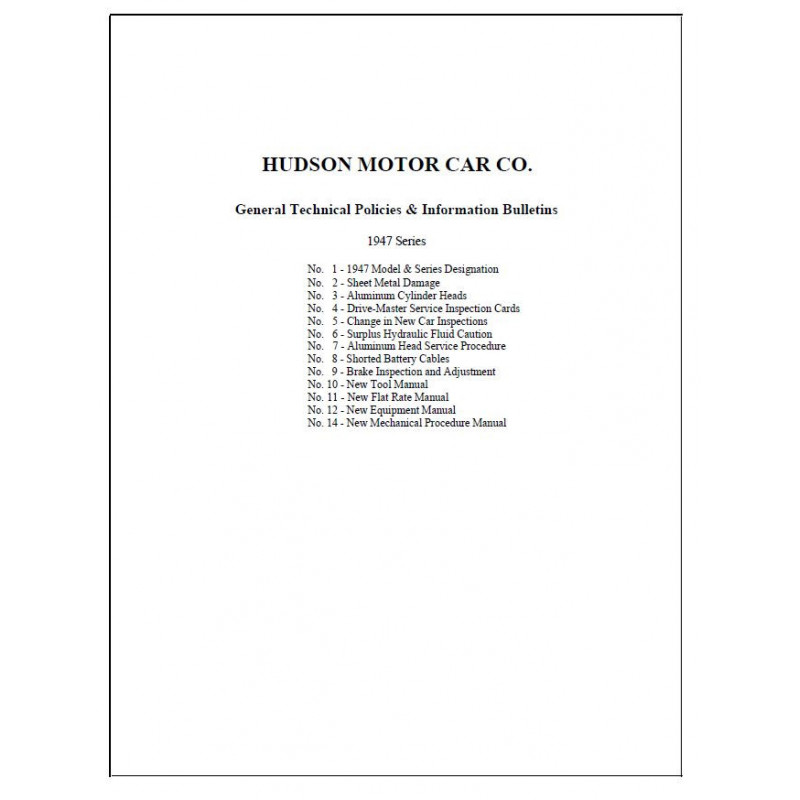 HUDSON MOTOR CAR CO.

General Technical Policies & Information Bulletins

1947 Series

No. 1 - 1947 Model & Series Designation
No. 2 - Sheet Metal Damage
No. 3 - Aluminum Cylinder Heads
No. 4 - Drive-Master Service Inspection Cards
No. 5 - Change in New Car Inspections
No. 6 - Surplus Hydraulic Fluid Caution
No. 7 - Aluminum Head Service Procedure
No. 8 - Shorted Battery Cables
No. 9 - Brake Inspection and Adjustment
No. 10 - New Tool Manual
No. 11 - New Flat Rate Manual
No. 12 - New Equipment Manual
No. 14 - New Mechanical Procedure Manual